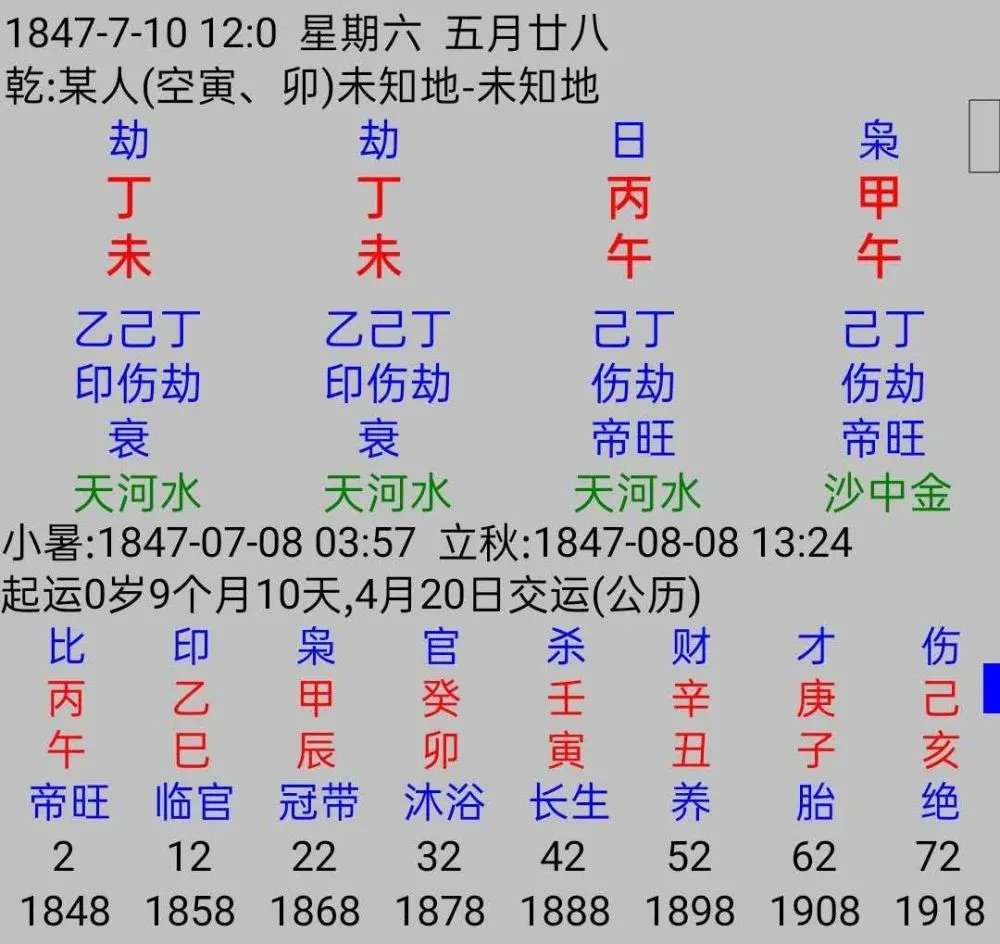 1847-7-10 12:0 星期六 五月廿八
乾:某人(空寅、卯)未知地-未知地

| 劫 | 劫 | 日 | 枭 |
|---|---|---|---|
| 丁 | 丁 | 丙 | 甲 |
| 未 | 未 | 午 | 午 |
| 乙己丁 | 乙己丁 | 己丁 | 己丁 |
| 印伤劫 | 印伤劫 | 伤劫 | 伤劫 |
| 衰 | 衰 | 帝旺 | 帝旺 |
| 天河水 | 天河水 | 天河水 | 沙中金 |

小暑:1847-07-08 03:57 立秋:1847-08-08 13:24
起运0岁9个月10天,4月20日交运(公历)

| 比 | 印 | 枭 | 官 | 杀 | 财 | 才 | 伤 |
|---|---|---|---|---|---|---|---|
| 丙 | 乙 | 甲 | 癸 | 壬 | 辛 | 庚 | 己 |
| 午 | 巳 | 辰 | 卯 | 寅 | 丑 | 子 | 亥 |
| 帝旺 | 临官 | 冠带 | 沐浴 | 长生 | 养 | 胎 | 绝 |
| 2 | 12 | 22 | 32 | 42 | 52 | 62 | 72 |
| 1848 | 1858 | 1868 | 1878 | 1888 | 1898 | 1908 | 1918 |